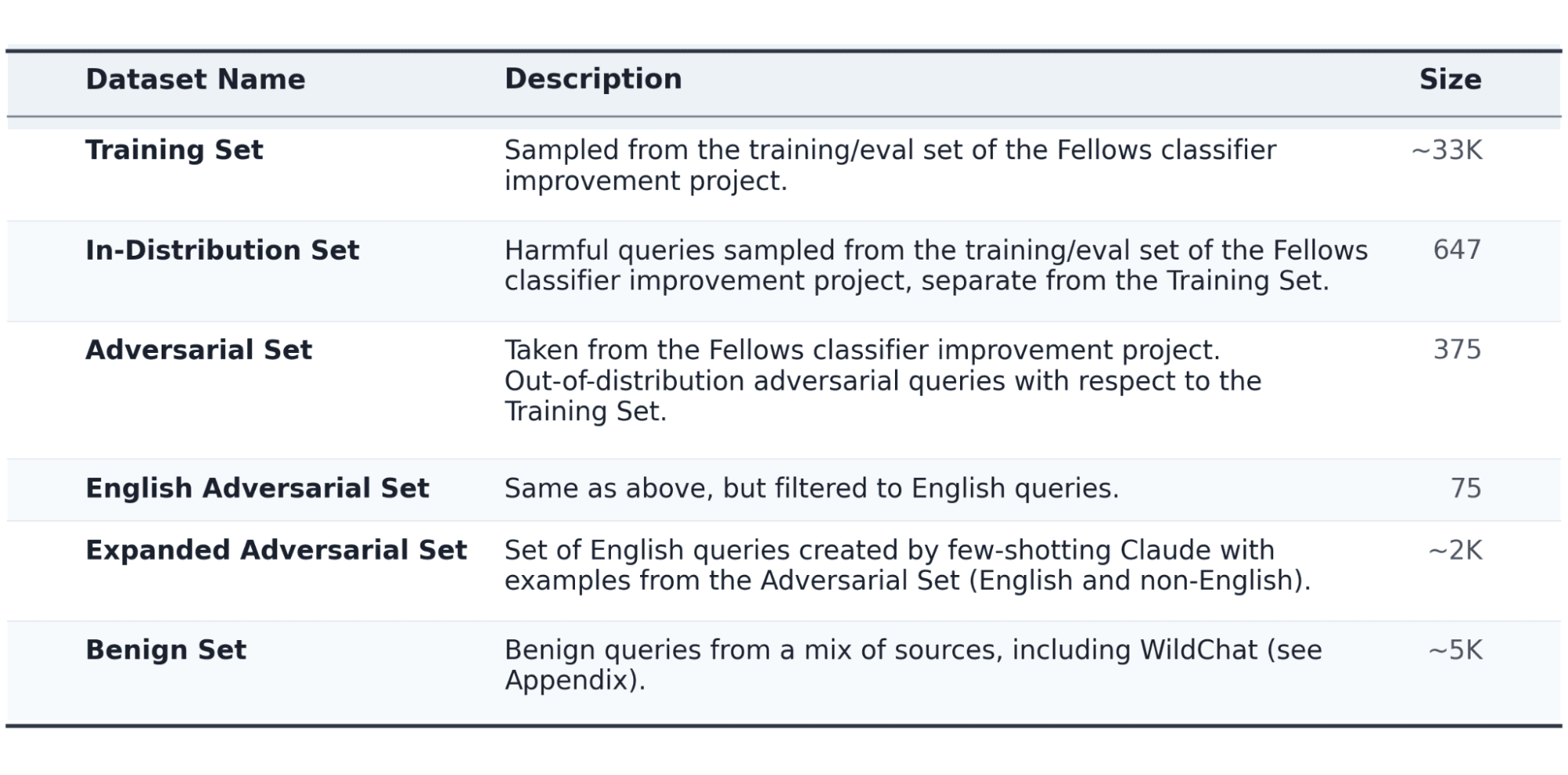 | Dataset Name | Description | Size |
|---|---|---|
| Training Set | Sampled from the training/eval set of the Fellows classifier improvement project. | ~33K |
| In-Distribution Set | Harmful queries sampled from the training/eval set of the Fellows classifier improvement project, separate from the Training Set. | 647 |
| Adversarial Set | Taken from the Fellows classifier improvement project. Out-of-distribution adversarial queries with respect to the Training Set. | 375 |
| English Adversarial Set | Same as above, but filtered to English queries. | 75 |
| Expanded Adversarial Set | Set of English queries created by few-shotting Claude with examples from the Adversarial Set (English and non-English). | ~2K |
| Benign Set | Benign queries from a mix of sources, including WildChat (see Appendix). | ~5K |